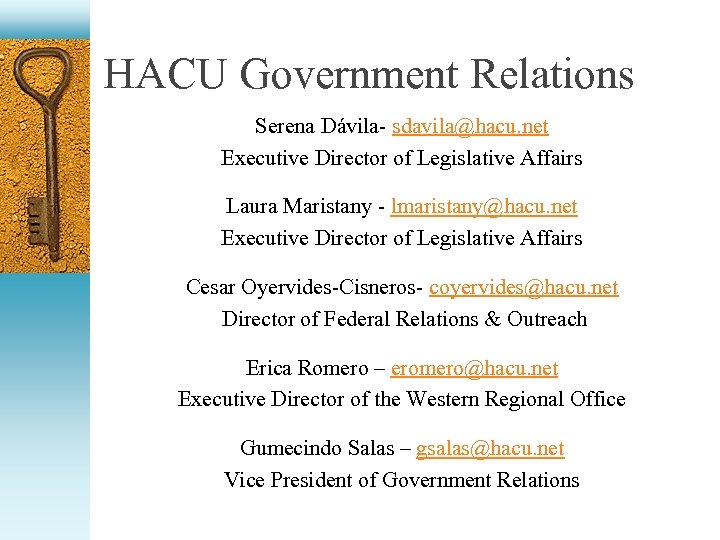 HACU Government Relations

Serena Dávila- sdavila@hacu.net
Executive Director of Legislative Affairs

Laura Maristany - lmaristany@hacu.net
Executive Director of Legislative Affairs

Cesar Oyervides-Cisneros- coyervides@hacu.net
Director of Federal Relations & Outreach

Erica Romero – eromero@hacu.net
Executive Director of the Western Regional Office

Gumecindo Salas – gsalas@hacu.net
Vice President of Government Relations